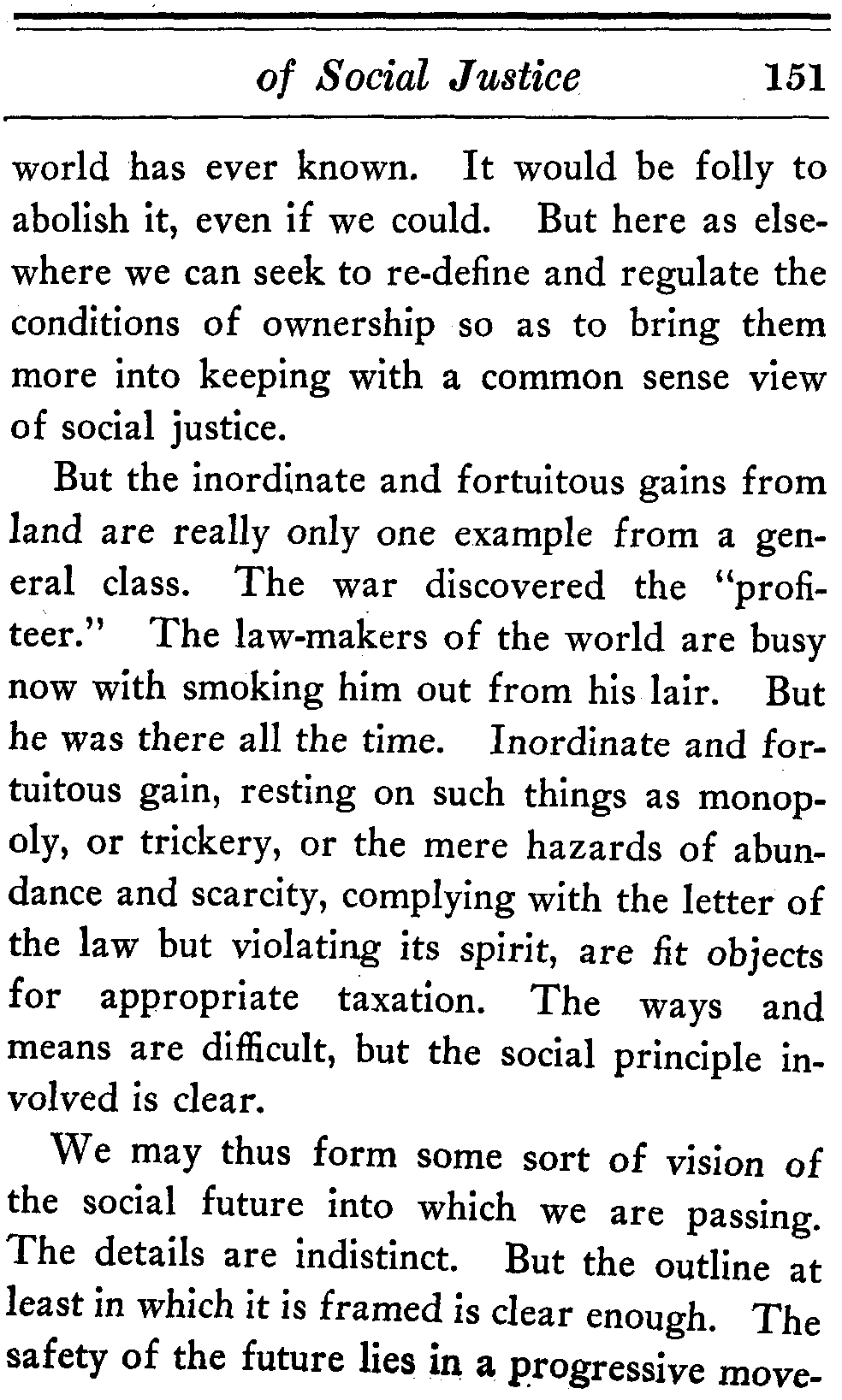 of Social Justice 151

world has ever known. It would be folly to abolish it, even if we could. But here as elsewhere we can seek to re-define and regulate the conditions of ownership so as to bring them more into keeping with a common sense view of social justice.

But the inordinate and fortuitous gains from land are really only one example from a general class. The war discovered the "profiteer." The law-makers of the world are busy now with smoking him out from his lair. But he was there all the time. Inordinate and fortuitous gain, resting on such things as monopoly, or trickery, or the mere hazards of abundance and scarcity, complying with the letter of the law but violating its spirit, are fit objects for appropriate taxation. The ways and means are difficult, but the social principle involved is clear.

We may thus form some sort of vision of the social future into which we are passing. The details are indistinct. But the outline at least in which it is framed is clear enough. The safety of the future lies in a progressive move-